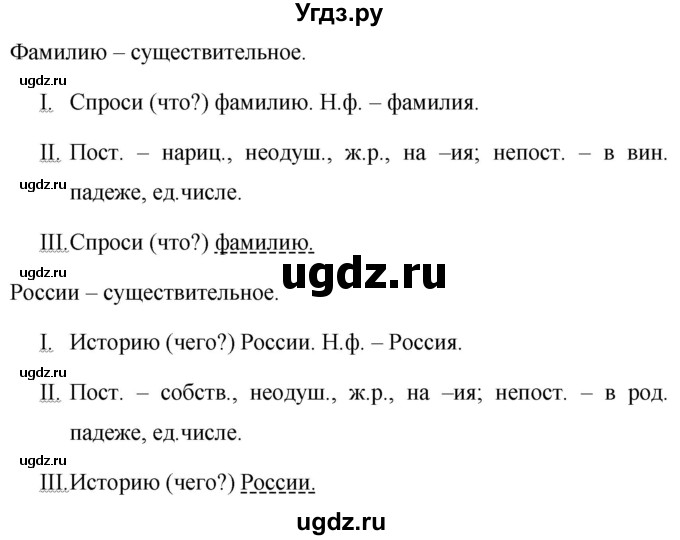 Угдз.ру

Фамилию – существительное.

ugdz.ru

I. Спроси (что?) фамилию. Н.ф. – фамилия.

II. Пост. – нариц., неодуш., ж.р., на –ия; непост. – в вин. падеже, ед.числе.

ugdz.ru

III. Спроси (что?) фамилию.

ugdz.ru

ugdz.ru

России – существительное.

I. Историю (чего?) России. Н.ф. – Россия.

ugdz.ru

II. Пост. – собств., неодуш., ж.р., на –ия; непост. – в род. падеже, ед.числе.

ugdz.ru

III. Историю (чего?) России.

ugdz.ru